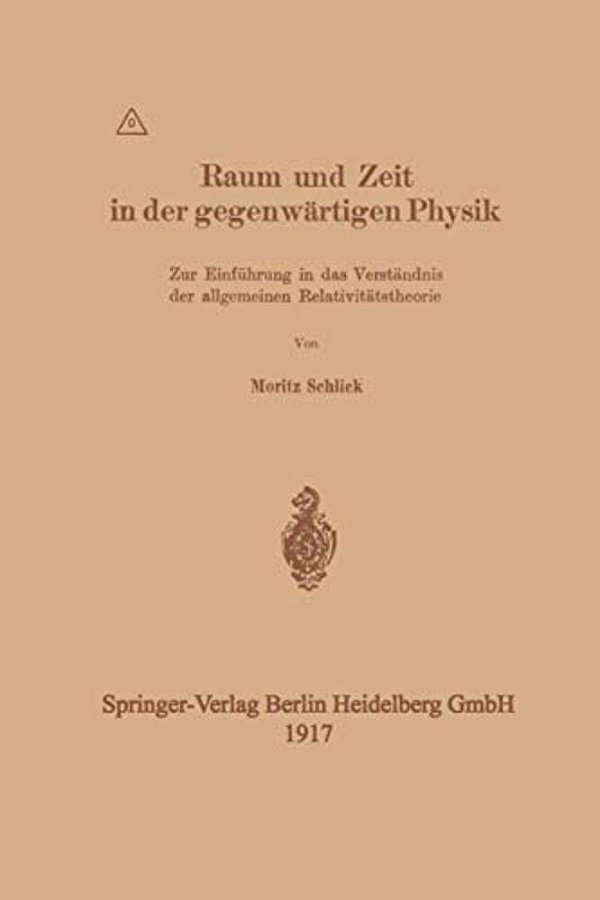 Raum und Zeit
in der gegenwärtigen Physik

Zur Einführung in das Verständnis
der allgemeinen Relativitätstheorie

Von

Moritz Schlick

Springer-Verlag Berlin Heidelberg GmbH
1917